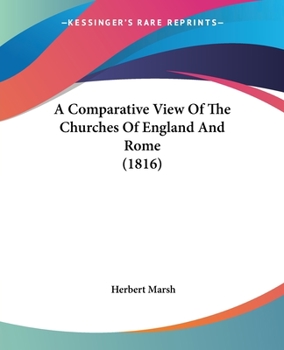 —KESSINGER'S RARE REPRINTS—

A Comparative View Of The Churches Of England And Rome
(1816)

Herbert Marsh